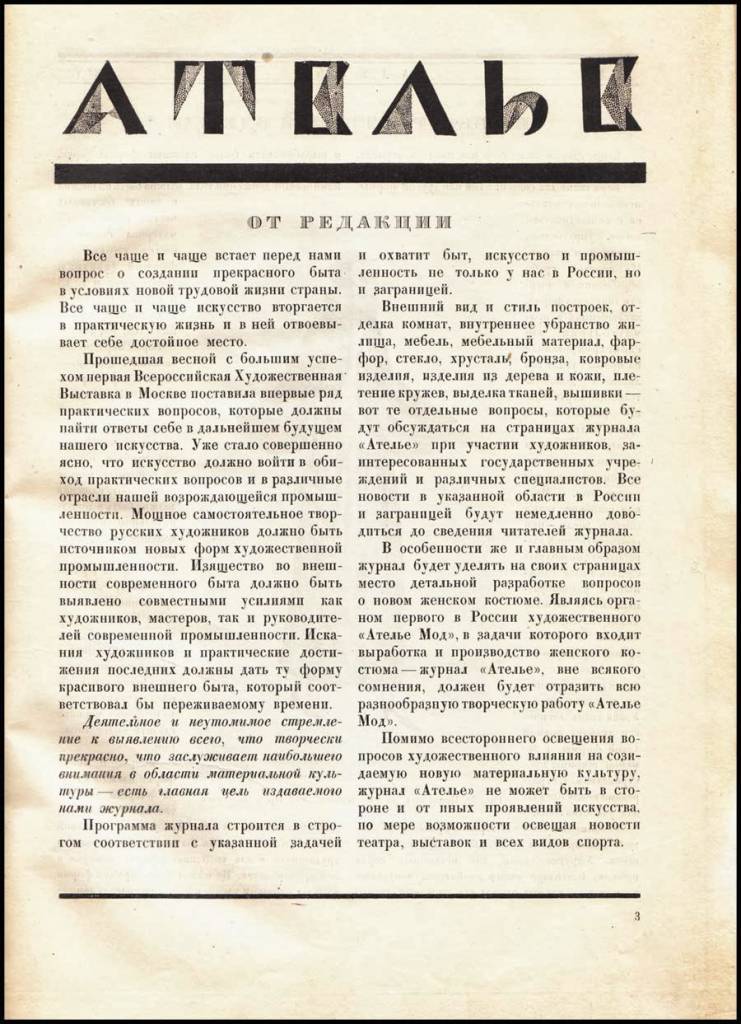 АТЕЛЬЕ

ОТ РЕДАКЦИИ

Все чаще и чаще встает перед нами вопрос о создании прекрасного быта в условиях новой трудовой жизни страны. Все чаще и чаще искусство вторгается в практическую жизнь и в ней отвоевывает себе достойное место.

Прошедшая весной с большим успехом первая Всероссийская Художественная Выставка в Москве поставила впервые ряд практических вопросов, которые должны найти ответы себе в дальнейшем будущем нашего искусства. Уже стало совершенно ясно, что искусство должно войти в обиход практических вопросов и в различные отрасли нашей возрождающейся промышленности. Мощное самостоятельное творчество русских художников должно быть источником новых форм художественной промышленности. Изящество во внешности современного быта должно быть выявлено совместными усилиями как художников, мастеров, так и руководителей современной промышленности. Искания художников и практические достижения последних должны дать ту форму красивого внешнего быта, который соответствовал бы переживаемому времени.

Деятельное и неутомимое стремление к выявлению всего, что творчески прекрасно, что заслуживает наибольшего внимания в области материальной культуры — есть главная цель издаваемого нами журнала.

Программа журнала строится в строгом соответствии с указанной задачей и охватит быт, искусство и промышленность не только у нас в России, но и заграницей.

Внешний вид и стиль построек, отделка комнат, внутреннее убранство жилища, мебель, мебельный материал, фарфор, стекло, хрусталь, бронза, ковровые изделия, изделия из дерева и кожи, плетение кружев, выделка тканей, вышивки — вот те отдельные вопросы, которые будут обсуждаться на страницах журнала «Ателье» при участии художников, заинтересованных государственных учреждений и различных специалистов. Все новости в указанной области в России и заграницей будут немедленно доводиться до сведения читателей журнала.

В особенности же и главным образом журнал будет уделять на своих страницах место детальной разработке вопросов о новом женском костюме. Являясь органом первого в России художественного «Ателье Мод», в задачи которого входит выработка и производство женского костюма — журнал «Ателье», вне всякого сомнения, должен будет отразить всю разнообразную творческую работу «Ателье Мод».

Помимо всестороннего освещения вопросов художественного влияния на созидаемую новую материальную культуру, журнал «Ателье» не может быть в стороне и от иных проявлений искусства, по мере возможности освещая новости театра, выставок и всех видов спорта.

3